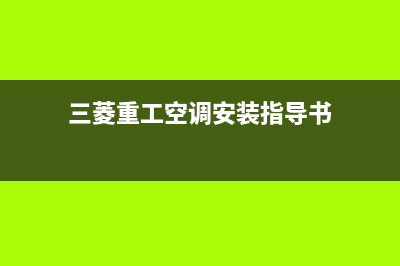 三菱重工空调安装指导书